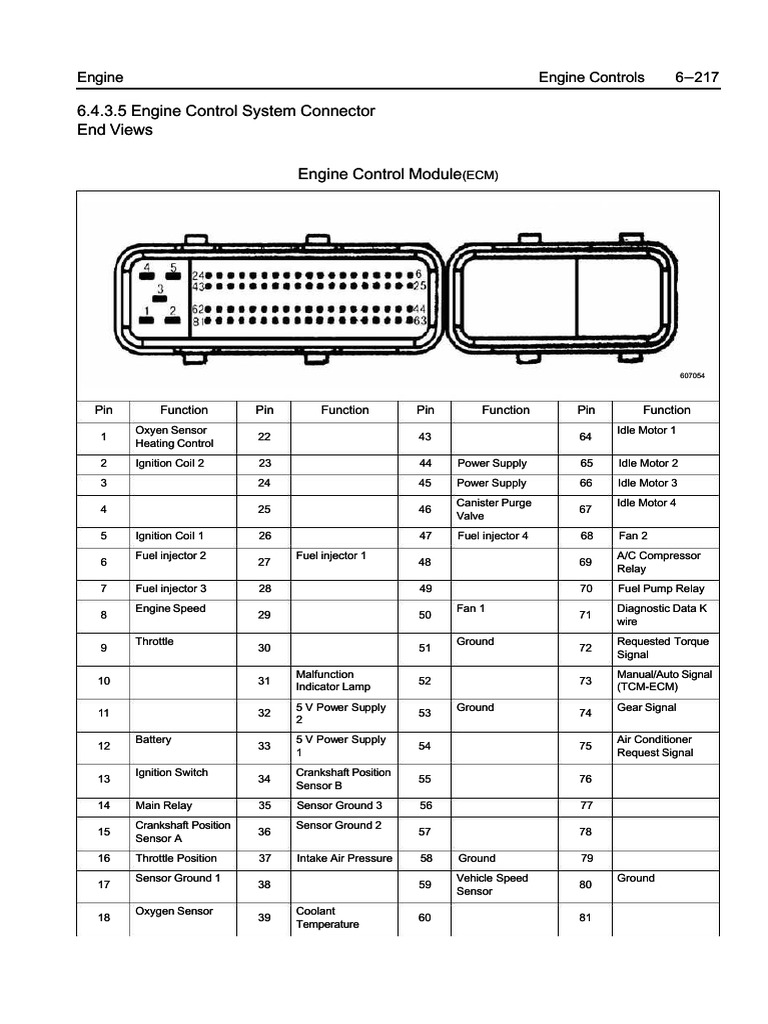 Engine Engine Controls 6–217

6.4.3.5 Engine Control System Connector End Views

Engine Control Module(ECM)

4 5 3 1 2 24 43 62 81 6 25 44 63

607054

| Pin | Function | Pin | Function | Pin | Function | Pin | Function |
|---|---|---|---|---|---|---|---|
| 1 | Oxyen Sensor Heating Control | 22 | | 43 | | 64 | Idle Motor 1 |
| 2 | Ignition Coil 2 | 23 | | 44 | Power Supply | 65 | Idle Motor 2 |
| 3 | | 24 | | 45 | Power Supply | 66 | Idle Motor 3 |
| 4 | | 25 | | 46 | Canister Purge Valve | 67 | Idle Motor 4 |
| 5 | Ignition Coil 1 | 26 | | 47 | Fuel injector 4 | 68 | Fan 2 |
| 6 | Fuel injector 2 | 27 | Fuel injector 1 | 48 | | 69 | A/C Compressor Relay |
| 7 | Fuel injector 3 | 28 | | 49 | | 70 | Fuel Pump Relay |
| 8 | Engine Speed | 29 | | 50 | Fan 1 | 71 | Diagnostic Data K wire |
| 9 | Throttle | 30 | | 51 | Ground | 72 | Requested Torque Signal |
| 10 | | 31 | Malfunction Indicator Lamp | 52 | | 73 | Manual/Auto Signal (TCM-ECM) |
| 11 | | 32 | 5 V Power Supply 2 | 53 | Ground | 74 | Gear Signal |
| 12 | Battery | 33 | 5 V Power Supply 1 | 54 | | 75 | Air Conditioner Request Signal |
| 13 | Ignition Switch | 34 | Crankshaft Position Sensor B | 55 | | 76 | |
| 14 | Main Relay | 35 | Sensor Ground 3 | 56 | | 77 | |
| 15 | Crankshaft Position Sensor A | 36 | Sensor Ground 2 | 57 | | 78 | |
| 16 | Throttle Position | 37 | Intake Air Pressure | 58 | Ground | 79 | |
| 17 | Sensor Ground 1 | 38 | | 59 | Vehicle Speed Sensor | 80 | Ground |
| 18 | Oxygen Sensor | 39 | Coolant Temperature | 60 | | 81 | |